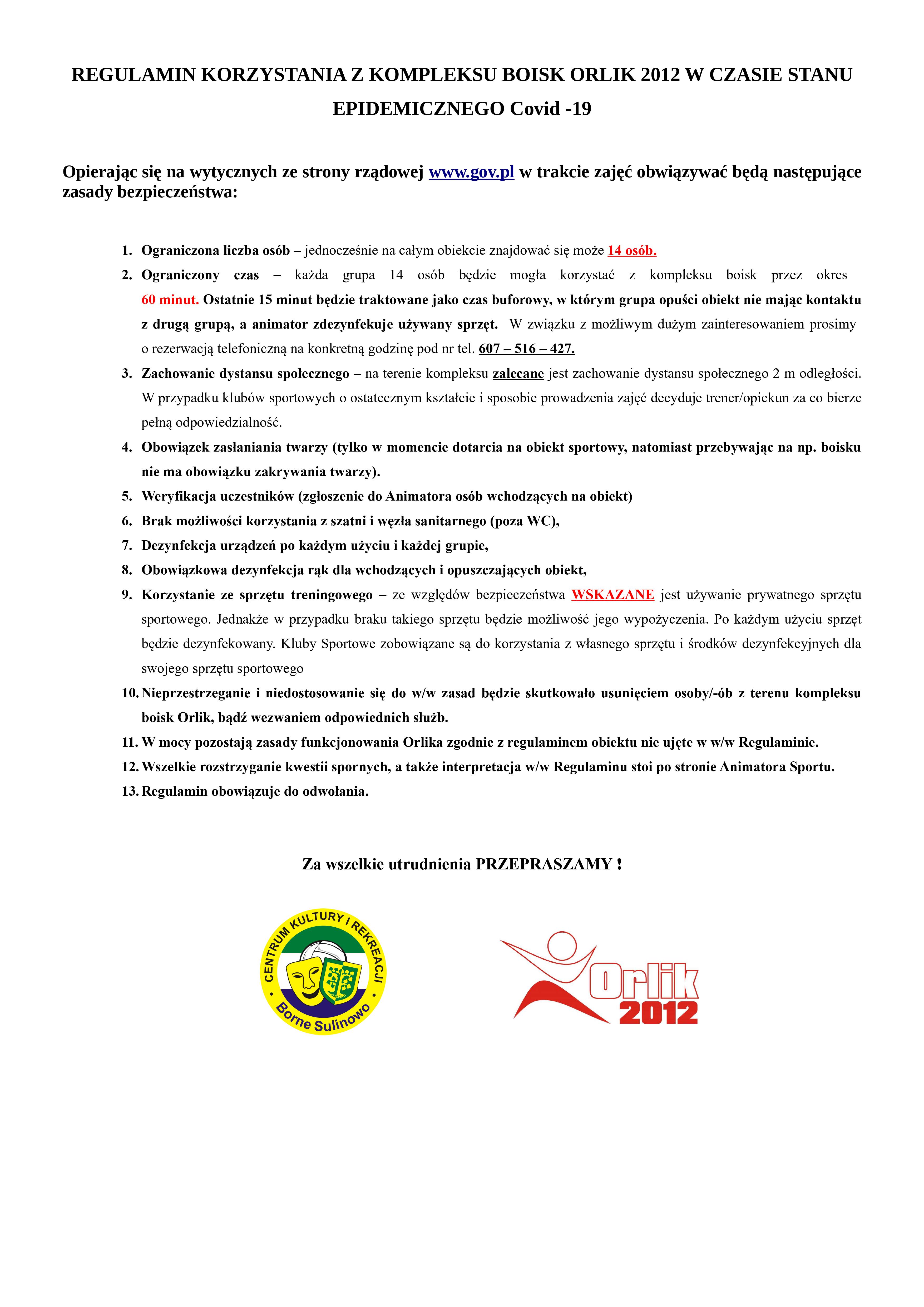 REGULAMIN KORZYSTANIA Z KOMPLEKSU BOISK ORLIK 2012 W CZASIE STANU EPIDEMICZNEGO Covid -19

Opierając się na wytycznych ze strony rządowej www.gov.pl w trakcie zajęć obwiązywać będą następujące zasady bezpieczeństwa:

1. Ograniczona liczba osób – jednocześnie na całym obiekcie znajdować się może 14 osób.
2. Ograniczony czas – każda grupa 14 osób będzie mogła korzystać z kompleksu boisk przez okres 60 minut. Ostatnie 15 minut będzie traktowane jako czas buforowy, w którym grupa opuści obiekt nie mając kontaktu z drugą grupą, a animator zdezynfekuje używany sprzęt. W związku z możliwym dużym zainteresowaniem prosimy o rezerwacją telefoniczną na konkretną godzinę pod nr tel. 607 – 516 – 427.
3. Zachowanie dystansu społecznego – na terenie kompleksu zalecane jest zachowanie dystansu społecznego 2 m odległości. W przypadku klubów sportowych o ostatecznym kształcie i sposobie prowadzenia zajęć decyduje trener/opiekun za co bierze pełną odpowiedzialność.
4. Obowiązek zasłaniania twarzy (tylko w momencie dotarcia na obiekt sportowy, natomiast przebywając na np. boisku nie ma obowiązku zakrywania twarzy).
5. Weryfikacja uczestników (zgłoszenie do Animatora osób wchodzących na obiekt)
6. Brak możliwości korzystania z szatni i węzła sanitarnego (poza WC),
7. Dezynfekcja urządzeń po każdym użyciu i każdej grupie,
8. Obowiązkowa dezynfekcja rąk dla wchodzących i opuszczających obiekt,
9. Korzystanie ze sprzętu treningowego – ze względów bezpieczeństwa WSKAZANE jest używanie prywatnego sprzętu sportowego. Jednakże w przypadku braku takiego sprzętu będzie możliwość jego wypożyczenia. Po każdym użyciu sprzęt będzie dezynfekowany. Kluby Sportowe zobowiązane są do korzystania z własnego sprzętu i środków dezynfekcyjnych dla swojego sprzętu sportowego
10. Nieprzestrzeganie i niedostosowanie się do w/w zasad będzie skutkowało usunięciem osoby/-ób z terenu kompleksu boisk Orlik, bądź wezwaniem odpowiednich służb.
11. W mocy pozostają zasady funkcjonowania Orlika zgodnie z regulaminem obiektu nie ujęte w w/w Regulaminie.
12. Wszelkie rozstrzyganie kwestii spornych, a także interpretacja w/w Regulaminu stoi po stronie Animatora Sportu.
13. Regulamin obowiązuje do odwołania.

Za wszelkie utrudnienia PRZEPRASZAMY !

CENTRUM KULTURY I REKREACJI
Borne Sulinowo

Orlik 2012